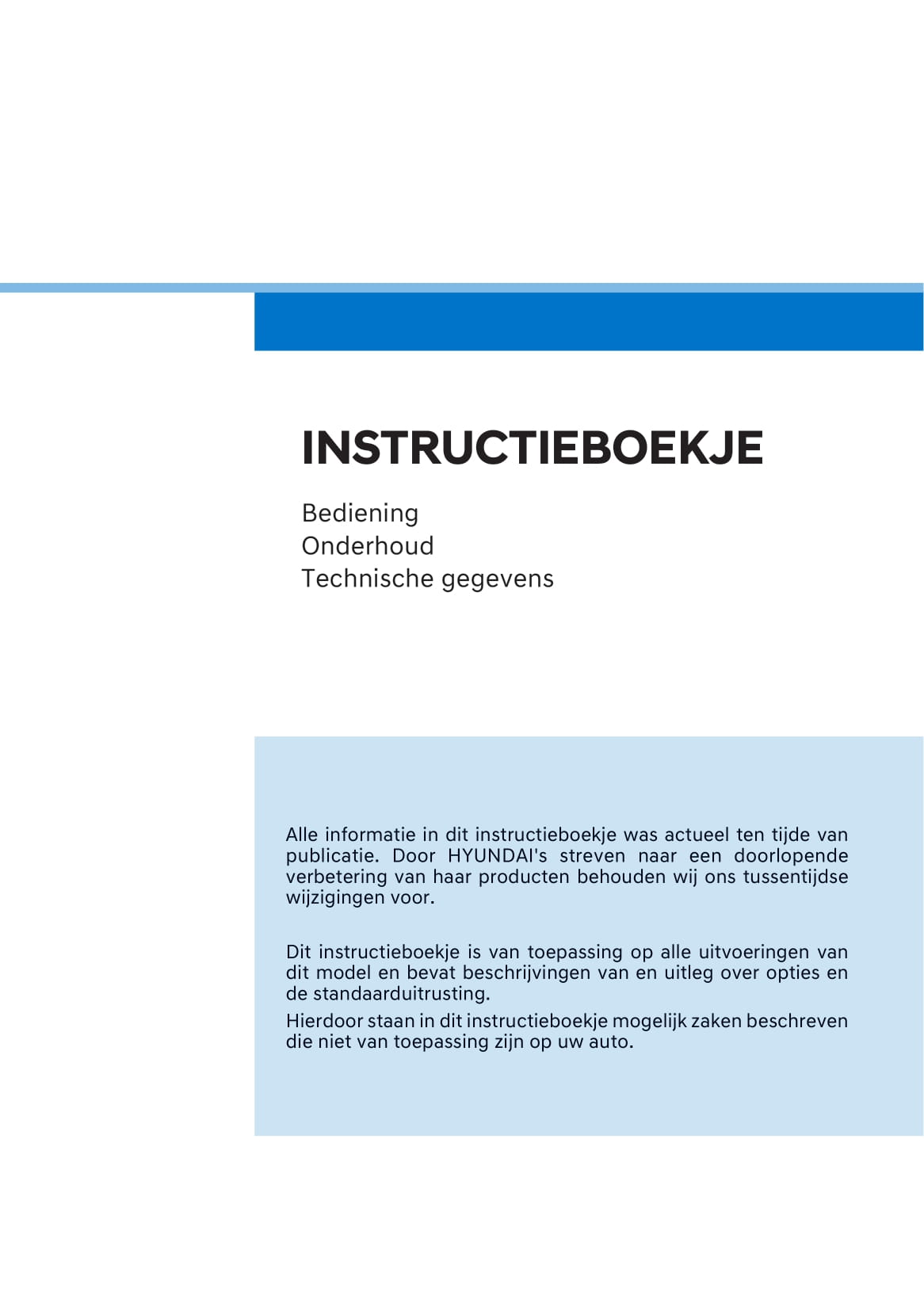 INSTRUCTIEBOEKJE

Bediening
Onderhoud
Technische gegevens

Alle informatie in dit instructieboekje was actueel ten tijde van publicatie. Door HYUNDAI's streven naar een doorlopende verbetering van haar producten behouden wij ons tussentijdse wijzigingen voor.

Dit instructieboekje is van toepassing op alle uitvoeringen van dit model en bevat beschrijvingen van en uitleg over opties en de standaarduitrusting.
Hierdoor staan in dit instructieboekje mogelijk zaken beschreven die niet van toepassing zijn op uw auto.